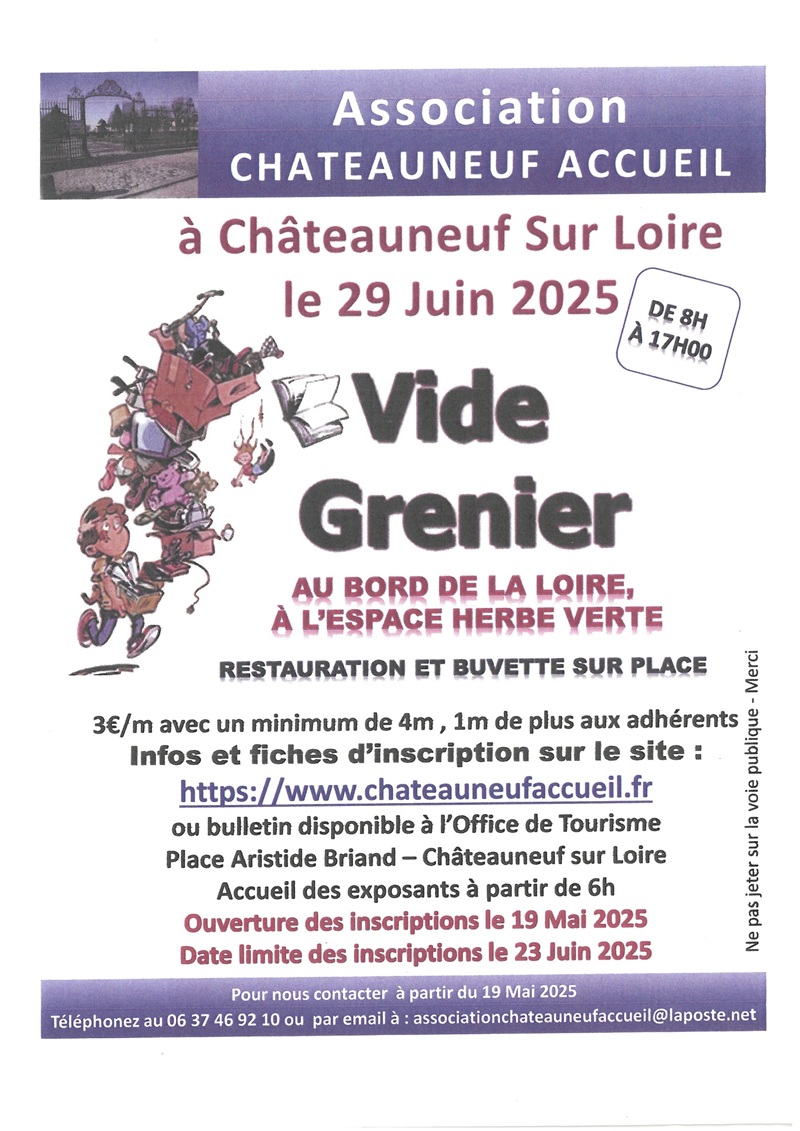 Association
CHATEAUNEUF ACCUEIL

à Châteauneuf Sur Loire
le 29 Juin 2025

DE 8H
À 17H00

Vide
Grenier

AU BORD DE LA LOIRE,
À L'ESPACE HERBE VERTE

RESTAURATION ET BUVETTE SUR PLACE

3€/m avec un minimum de 4m , 1m de plus aux adhérents
Infos et fiches d'inscription sur le site :
https://www.chateauneufaccueil.fr
ou bulletin disponible à l'Office de Tourisme
Place Aristide Briand – Châteauneuf sur Loire
Accueil des exposants à partir de 6h
Ouverture des inscriptions le 19 Mai 2025
Date limite des inscriptions le 23 Juin 2025

Ne pas jeter sur la voie publique - Merci

Pour nous contacter à partir du 19 Mai 2025
Téléphonez au 06 37 46 92 10 ou par email à : associationchateauneufaccueil@laposte.net